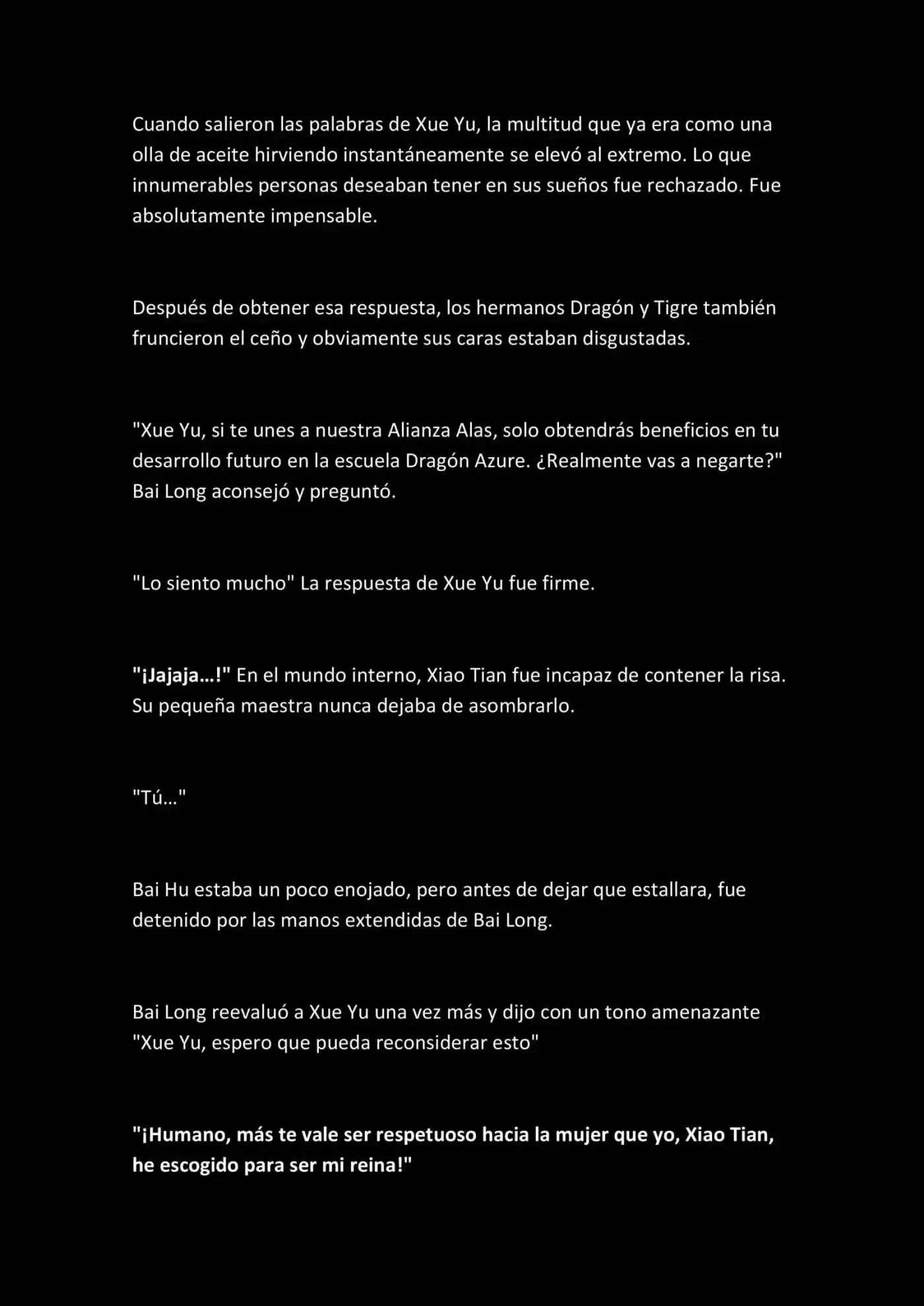 Cuando salieron las palabras de Xue Yu, la multitud que ya era como una olla de aceite hirviendo instantáneamente se elevó al extremo. Lo que innumerables personas deseaban tener en sus sueños fue rechazado. Fue absolutamente impensable.

Después de obtener esa respuesta, los hermanos Dragón y Tigre también fruncieron el ceño y obviamente sus caras estaban disgustadas.

"Xue Yu, si te unes a nuestra Alianza Alas, solo obtendrás beneficios en tu desarrollo futuro en la escuela Dragón Azure. ¿Realmente vas a negarte?" Bai Long aconsejó y preguntó.

"Lo siento mucho" La respuesta de Xue Yu fue firme.

"¡Jajaja...!" En el mundo interno, Xiao Tian fue incapaz de contener la risa. Su pequeña maestra nunca dejaba de asombrarlo.

"Tú..."

Bai Hu estaba un poco enojado, pero antes de dejar que estallara, fue detenido por las manos extendidas de Bai Long.

Bai Long reevaluó a Xue Yu una vez más y dijo con un tono amenazante "Xue Yu, espero que pueda reconsiderar esto"

"¡Humano, más te vale ser respetuoso hacia la mujer que yo, Xiao Tian, he escogido para ser mi reina!"